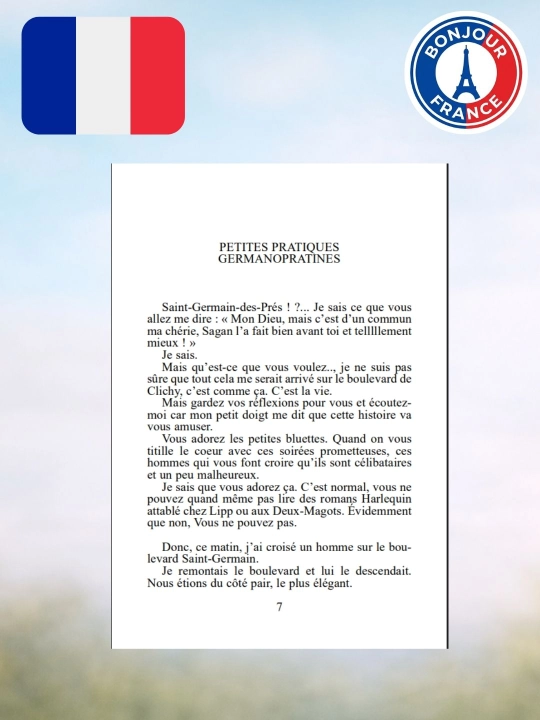 BONJOUR
FRANCE

PETITES PRATIQUES
GERMANOPRATINES

Saint-Germain-des-Prés ! ?... Je sais ce que vous allez me dire : « Mon Dieu, mais c'est d'un commun ma chérie, Sagan l'a fait bien avant toi et telllllement mieux ! »

Je sais.

Mais qu'est-ce que vous voulez.., je ne suis pas sûre que tout cela me serait arrivé sur le boulevard de Clichy, c'est comme ça. C'est la vie.

Mais gardez vos réflexions pour vous et écoutez-moi car mon petit doigt me dit que cette histoire va vous amuser.

Vous adorez les petites bluettes. Quand on vous titille le coeur avec ces soirées prometteuses, ces hommes qui vous font croire qu'ils sont célibataires et un peu malheureux.

Je sais que vous adorez ça. C'est normal, vous ne pouvez quand même pas lire des romans Harlequin attablé chez Lipp ou aux Deux-Magots. Évidemment que non, Vous ne pouvez pas.

Donc, ce matin, j'ai croisé un homme sur le boulevard Saint-Germain.

Je remontais le boulevard et lui le descendait. Nous étions du côté pair, le plus élégant.

7